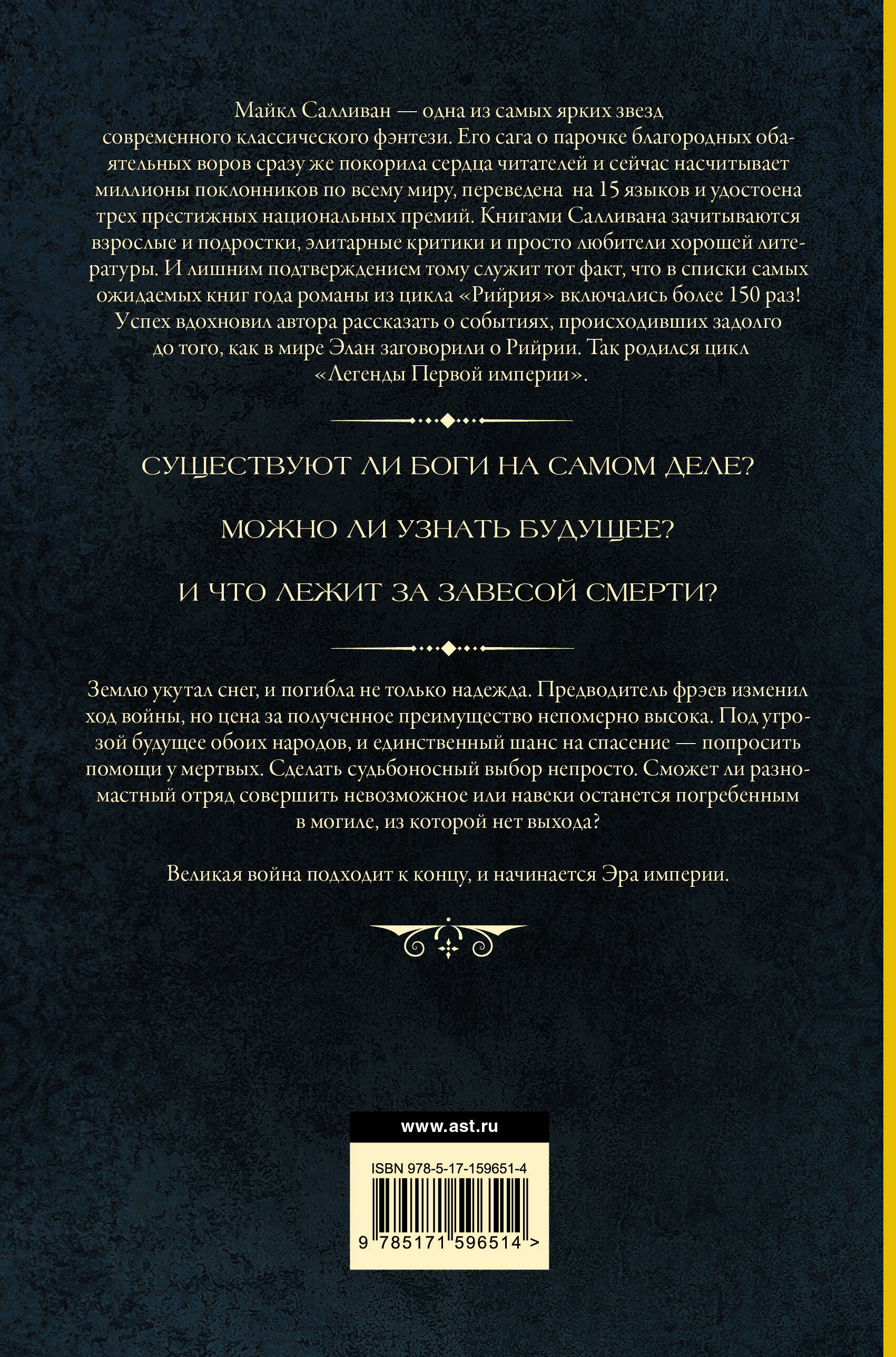 Майкл Салливан — одна из самых ярких звезд современного классического фэнтези. Его сага о парочке благородных обаятельных воров сразу же покорила сердца читателей и сейчас насчитывает миллионы поклонников по всему миру, переведена на 15 языков и удостоена трех престижных национальных премий. Книгами Салливана зачитываются взрослые и подростки, элитарные критики и просто любители хорошей литературы. И лишним подтверждением тому служит тот факт, что в списки самых ожидаемых книг года романы из цикла «Рийрия» включались более 150 раз! Успех вдохновил автора рассказать о событиях, происходивших задолго до того, как в мире Элан заговорили о Рийрии. Так родился цикл «Легенды Первой империи».

СУЩЕСТВУЮТ ЛИ БОГИ НА САМОМ ДЕЛЕ?

МОЖНО ЛИ УЗНАТЬ БУДУЩЕЕ?

И ЧТО ЛЕЖИТ ЗА ЗАВЕСОЙ СМЕРТИ?

Землю укутал снег, и погибла не только надежда. Предводитель фрэев изменил ход войны, но цена за полученное преимущество непомерно высока. Под угрозой будущее обоих народов, и единственный шанс на спасение — попросить помощи у мертвых. Сделать судьбоносный выбор непросто. Сможет ли разномастный отряд совершить невозможное или навеки останется погребенным в могиле, из которой нет выхода?

Великая война подходит к концу, и начинается Эра империи.

www.ast.ru

ISBN 978-5-17-159651-4

9 785171 596514 >